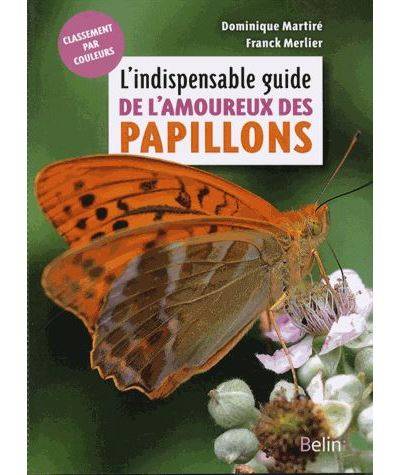 CLASSEMENT PAR COULEURS

Dominique Martiré
Franck Merlier

L'indispensable guide
DE L'AMOUREUX DES
PAPILLONS

Belin